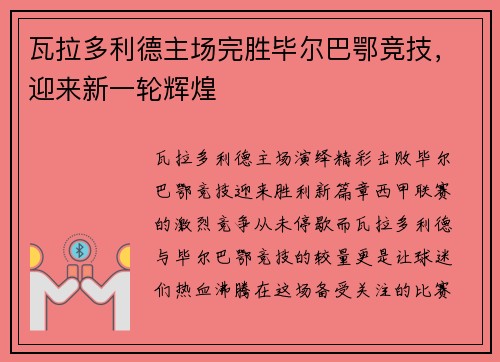 瓦拉多利德主场完胜毕尔巴鄂竞技，迎来新一轮辉煌

瓦拉多利德主场演绎精彩击败毕尔巴鄂竞技迎来胜利新篇章西甲联赛的激烈竞争从未停歇而瓦拉多利德与毕尔巴鄂竞技的较量更是让球迷们热血沸腾在这场备受关注的比赛